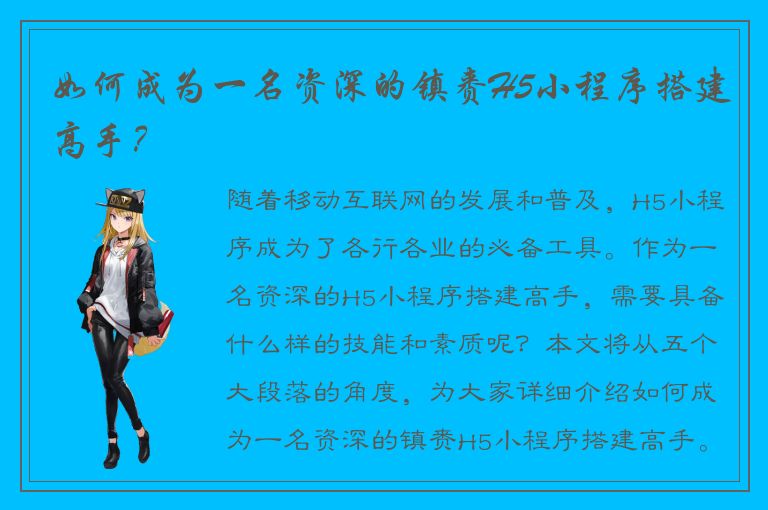 如何成为一名资深的镇赉H5小程序搭建高手？

随着移动互联网的发展和普及，H5小程序成为了各行各业的必备工具。作为一名资深的H5小程序搭建高手，需要具备什么样的技能和素质呢？本文将从五个大段落的角度，为大家详细介绍如何成为一名资深的镇赉H5小程序搭建高手。